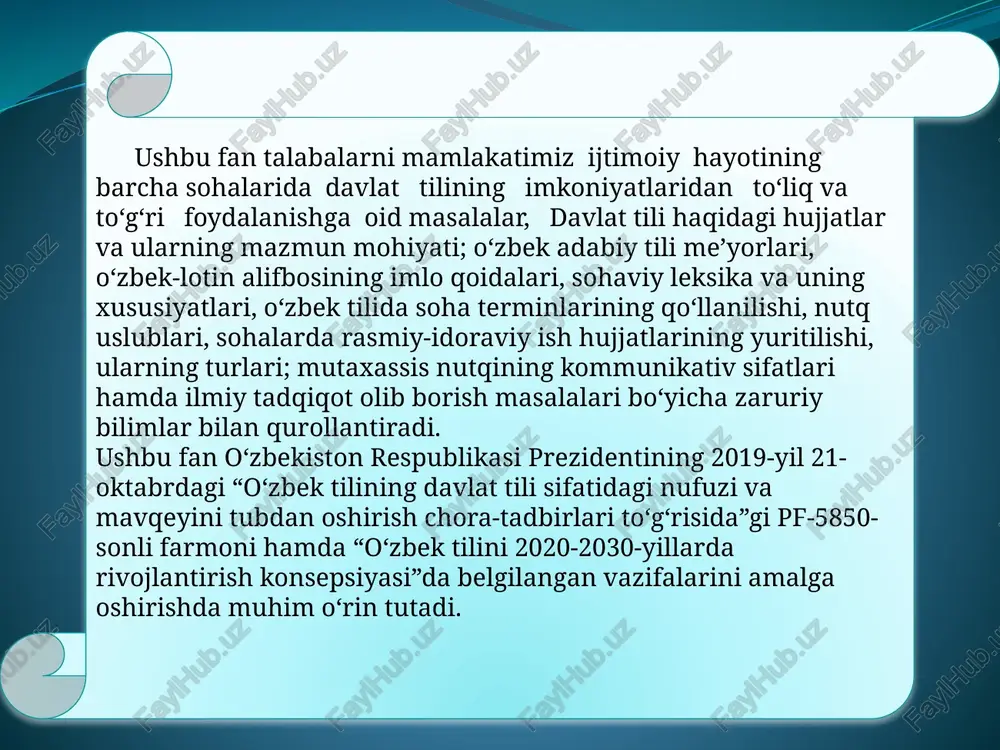 Ushbu fan talabalarni mamlakatimiz ijtimoiy hayotining barcha sohalarida davlat tilining imkoniyatlaridan to‘liq va to‘g‘ri foydalanishga oid masalalar, Davlat tili haqidagi hujjatlar va ularning mazmun mohiyati; o‘zbek adabiy tili me’yorlari, o‘zbek-lotin alifbosining imlo qoidalari, sohaviy leksika va uning xususiyatlari, o‘zbek tilida soha terminlarining qo‘llanilishi, nutq uslublari, sohalarda rasmiy-idoraviy ish hujjatlarining yuritilishi, ularning turlari; mutaxassis nutqining kommunikativ sifatlari hamda ilmiy tadqiqot olib borish masalalari bo‘yicha zaruriy bilimlar bilan qurollantiradi.
Ushbu fan O‘zbekiston Respublikasi Prezidentining 2019-yil 21-oktabrdagi “O‘zbek tilining davlat tili sifatidagi nufuzi va mavqeyini tubdan oshirish chora-tadbirlari to‘g‘risida”gi PF-5850-sonli farmoni hamda “O‘zbek tilini 2020-2030-yillarda rivojlantirish konsepsiyasi”da belgilangan vazifalarini amalga oshirishda muhim o‘rin tutadi.

FaylHub.uz